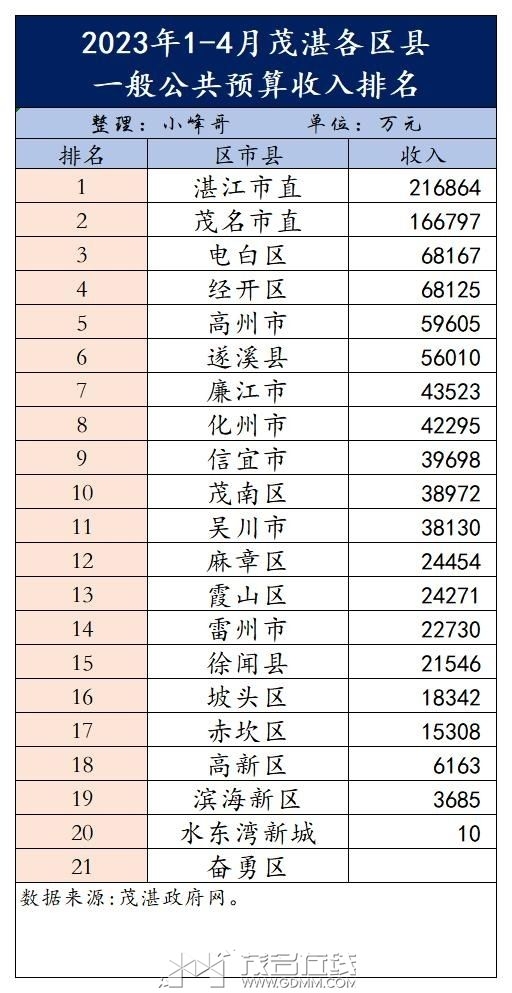 2023年1-4月茂湛各区县
一般公共预算收入排名

整理：小峰哥 单位：万元

| 排名 | 区市县 | 收入 |
|---|---|---|
| 1 | 湛江市直 | 216864 |
| 2 | 茂名市直 | 166797 |
| 3 | 电白区 | 68167 |
| 4 | 经开区 | 68125 |
| 5 | 高州市 | 59605 |
| 6 | 遂溪县 | 56010 |
| 7 | 廉江市 | 43523 |
| 8 | 化州市 | 42295 |
| 9 | 信宜市 | 39698 |
| 10 | 茂南区 | 38972 |
| 11 | 吴川市 | 38130 |
| 12 | 麻章区 | 24454 |
| 13 | 霞山区 | 24271 |
| 14 | 雷州市 | 22730 |
| 15 | 徐闻县 | 21546 |
| 16 | 坡头区 | 18342 |
| 17 | 赤坎区 | 15308 |
| 18 | 高新区 | 6163 |
| 19 | 滨海新区 | 3685 |
| 20 | 水东湾新城 | 10 |
| 21 | 奋勇区 | |

数据来源：茂湛政府网。

茂名在线
WWW.GDMM.COM